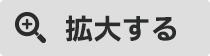 拡大する